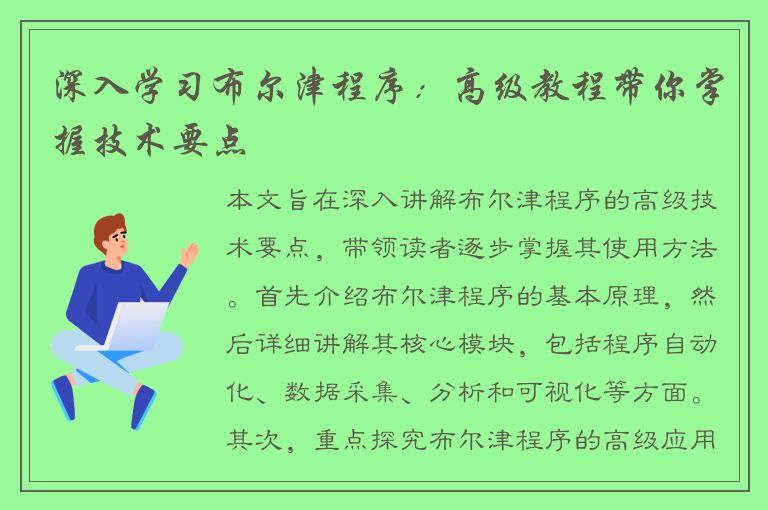 深入学习布尔津程序：高级教程带你掌握技术要点

本文旨在深入讲解布尔津程序的高级技术要点，带领读者逐步掌握其使用方法。首先介绍布尔津程序的基本原理，然后详细讲解其核心模块，包括程序自动化、数据采集、分析和可视化等方面。其次，重点探究布尔津程序的高级应用